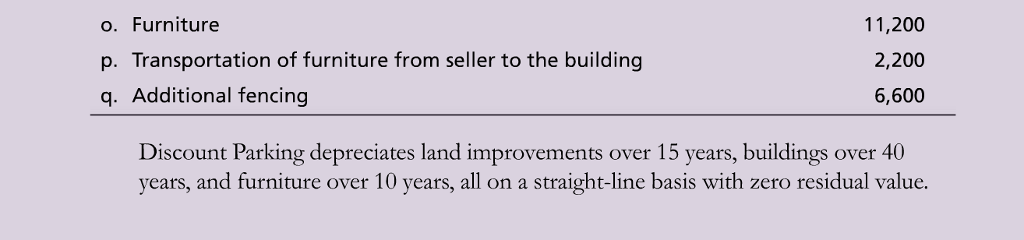 | | |
|---|---|
| o. Furniture | 11,200 |
| p. Transportation of furniture from seller to the building | 2,200 |
| q. Additional fencing | 6,600 |

Discount Parking depreciates land improvements over 15 years, buildings over 40 years, and furniture over 10 years, all on a straight-line basis with zero residual value.